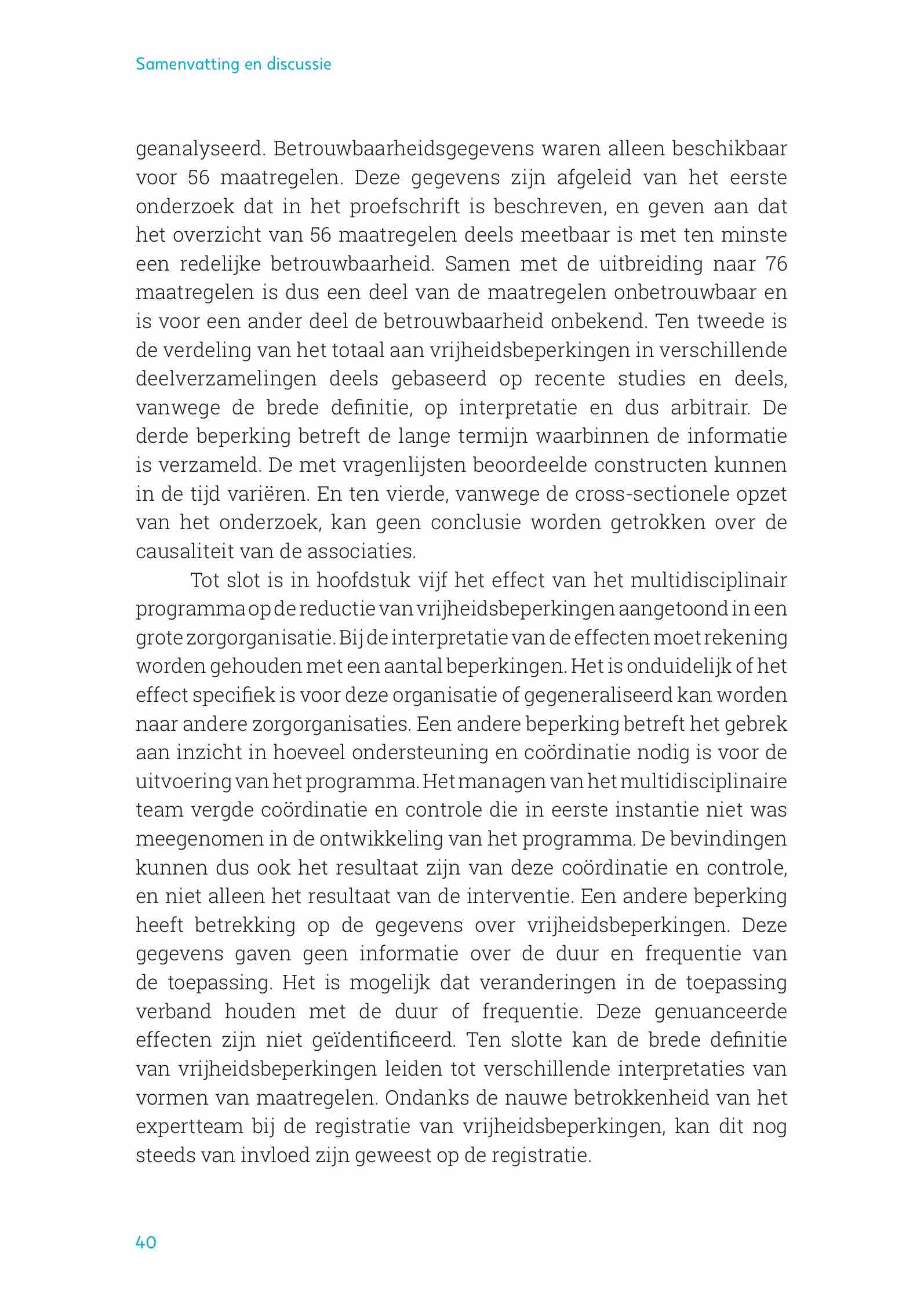 Samenvatting en discussie

geanalyseerd. Betrouwbaarheidsgegevens waren alleen beschikbaar voor 56 maatregelen. Deze gegevens zijn afgeleid van het eerste onderzoek dat in het proefschrift is beschreven, en geven aan dat het overzicht van 56 maatregelen deels meetbaar is met ten minste een redelijke betrouwbaarheid. Samen met de uitbreiding naar 76 maatregelen is dus een deel van de maatregelen onbetrouwbaar en is voor een ander deel de betrouwbaarheid onbekend. Ten tweede is de verdeling van het totaal aan vrijheidsbeperkingen in verschillende deelverzamelingen deels gebaseerd op recente studies en deels, vanwege de brede definitie, op interpretatie en dus arbitrair. De derde beperking betreft de lange termijn waarbinnen de informatie is verzameld. De met vragenlijsten beoordeelde constructen kunnen in de tijd variëren. En ten vierde, vanwege de cross-sectionele opzet van het onderzoek, kan geen conclusie worden getrokken over de causaliteit van de associaties.

Tot slot is in hoofdstuk vijf het effect van het multidisciplinair programma op de reductie van vrijheidsbeperkingen aangetoond in een grote zorgorganisatie. Bij de interpretatie van de effecten moet rekening worden gehouden met een aantal beperkingen. Het is onduidelijk of het effect specifiek is voor deze organisatie of gegeneraliseerd kan worden naar andere zorgorganisaties. Een andere beperking betreft het gebrek aan inzicht in hoeveel ondersteuning en coördinatie nodig is voor de uitvoering van het programma. Het managen van het multidisciplinaire team vergde coördinatie en controle die in eerste instantie niet was meegenomen in de ontwikkeling van het programma. De bevindingen kunnen dus ook het resultaat zijn van deze coördinatie en controle, en niet alleen het resultaat van de interventie. Een andere beperking heeft betrekking op de gegevens over vrijheidsbeperkingen. Deze gegevens gaven geen informatie over de duur en frequentie van de toepassing. Het is mogelijk dat veranderingen in de toepassing verband houden met de duur of frequentie. Deze genuanceerde effecten zijn niet geïdentificeerd. Ten slotte kan de brede definitie van vrijheidsbeperkingen leiden tot verschillende interpretaties van vormen van maatregelen. Ondanks de nauwe betrokkenheid van het expertteam bij de registratie van vrijheidsbeperkingen, kan dit nog steeds van invloed zijn geweest op de registratie.

40